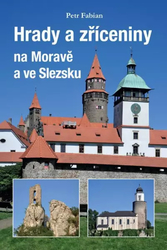 Petr Fabian

Hrady a zříceniny na Moravě a ve Slezsku